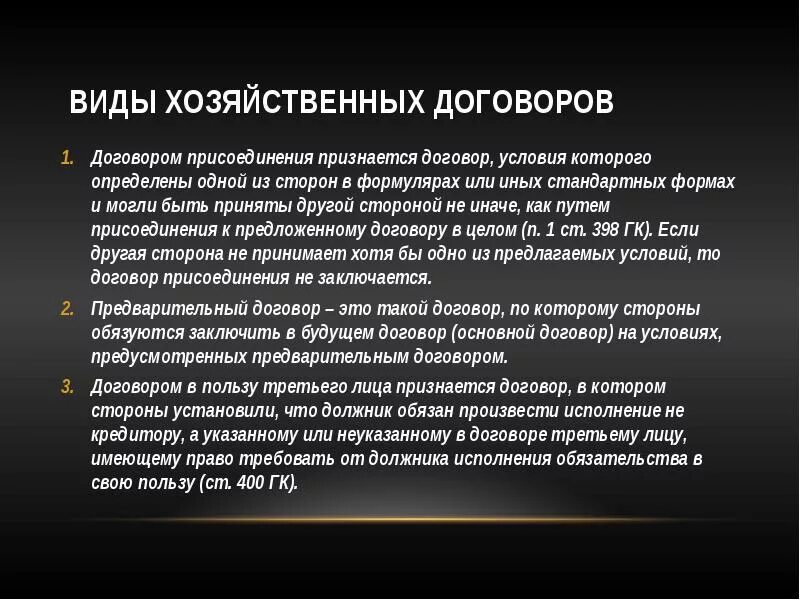 ВИДЫ ХОЗЯЙСТВЕННЫХ ДОГОВОРОВ

1. Договором присоединения признается договор, условия которого определены одной из сторон в формулярах или иных стандартных формах и могли быть приняты другой стороной не иначе, как путем присоединения к предложенному договору в целом (п. 1 ст. 398 ГК). Если другая сторона не принимает хотя бы одно из предлагаемых условий, то договор присоединения не заключается.

2. Предварительный договор – это такой договор, по которому стороны обязуются заключить в будущем договор (основной договор) на условиях, предусмотренных предварительным договором.

3. Договором в пользу третьего лица признается договор, в котором стороны установили, что должник обязан произвести исполнение не кредитору, а указанному или неуказанному в договоре третьему лицу, имеющему право требовать от должника исполнения обязательства в свою пользу (ст. 400 ГК).